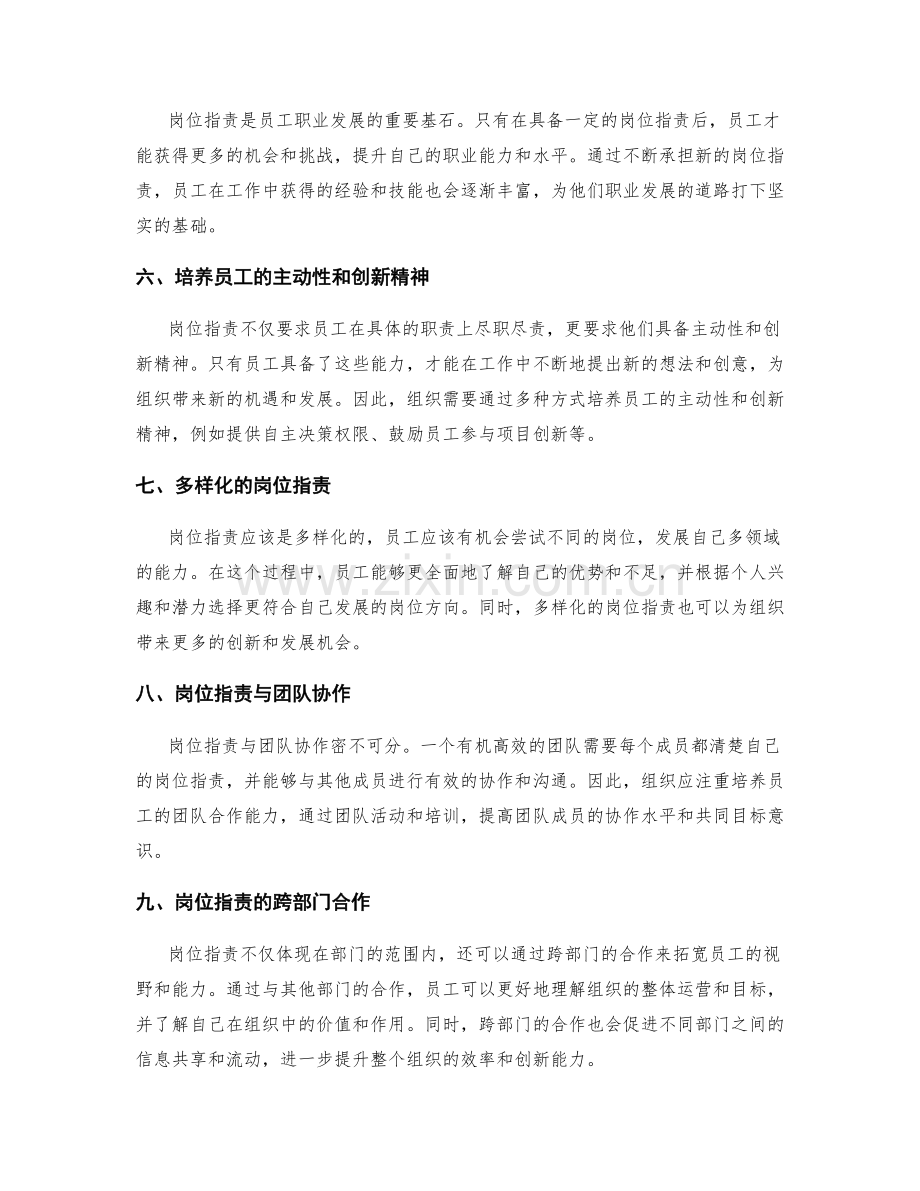 岗位指责是员工职业发展的重要基石。只有在具备一定的岗位指责后，员工才能获得更多的机会和挑战，提升自己的职业能力和水平。通过不断承担新的岗位指责，员工在工作中获得的经验和技能也会逐渐丰富，为他们职业发展的道路打下坚实的基础。

六、培养员工的主动性和创新精神

岗位指责不仅要求员工在具体的职责上尽职尽责，更要求他们具备主动性和创新精神。只有员工具备了这些能力，才能在工作中不断地提出新的想法和创意，为组织带来新的机遇和发展。因此，组织需要通过多种方式培养员工的主动性和创新精神，例如提供自主决策权限、鼓励员工参与项目创新等。

七、多样化的岗位指责

岗位指责应该是多样化的，员工应该有机会尝试不同的岗位，发展自己多领域的能力。在这个过程中，员工能够更全面地了解自己的优势和不足，并根据个人兴趣和潜力选择更符合自己发展的岗位方向。同时，多样化的岗位指责也可以为组织带来更多的创新和发展机会。

八、岗位指责与团队协作

岗位指责与团队协作密不可分。一个有机高效的团队需要每个成员都清楚自己的岗位指责，并能够与其他成员进行有效的协作和沟通。因此，组织应注重培养员工的团队合作能力，通过团队活动和培训，提高团队成员的协作水平和共同目标意识。

九、岗位指责的跨部门合作

岗位指责不仅体现在部门的范围内，还可以通过跨部门的合作来拓宽员工的视野和能力。通过与其他部门的合作，员工可以更好地理解组织的整体运营和目标，并了解自己在组织中的价值和作用。同时，跨部门的合作也会促进不同部门之间的信息共享和流动，进一步提升整个组织的效率和创新能力。

www.zixin.com.cn